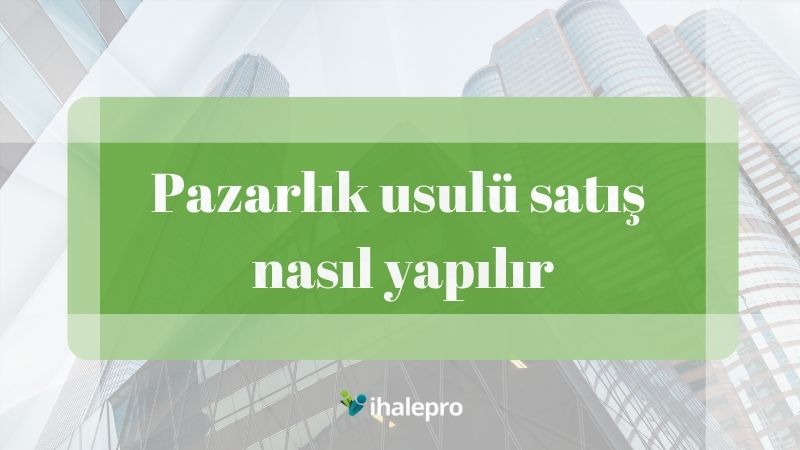 Pazarlık usulü satış nasıl yapılır

ihalepro